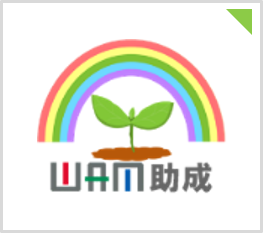 WAM助成